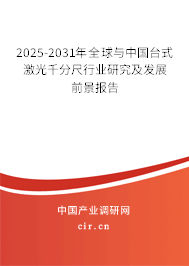 2025-2031年全球与中国台式激光千分尺行业研究及发展前景报告

中国产业调研网

cir.cn